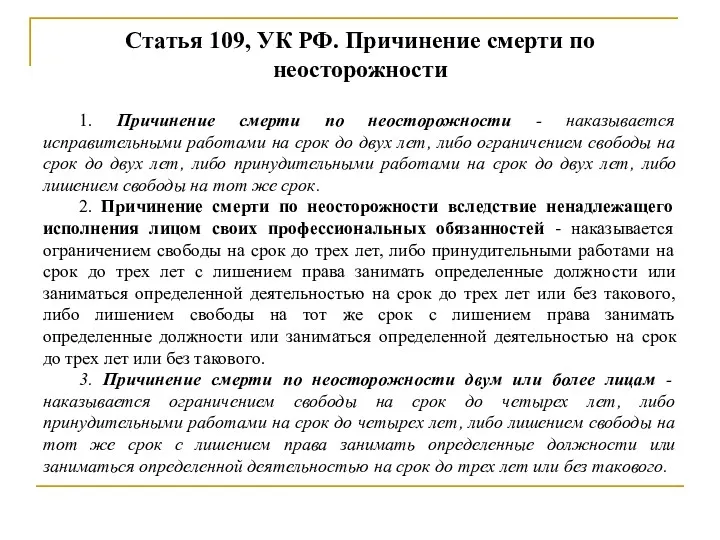 Статья 109, УК РФ. Причинение смерти по неосторожности

1. Причинение смерти по неосторожности - наказывается исправительными работами на срок до двух лет, либо ограничением свободы на срок до двух лет, либо принудительными работами на срок до двух лет, либо лишением свободы на тот же срок.

2. Причинение смерти по неосторожности вследствие ненадлежащего исполнения лицом своих профессиональных обязанностей - наказывается ограничением свободы на срок до трех лет, либо принудительными работами на срок до трех лет с лишением права занимать определенные должности или заниматься определенной деятельностью на срок до трех лет или без такового, либо лишением свободы на тот же срок с лишением права занимать определенные должности или заниматься определенной деятельностью на срок до трех лет или без такового.

3. Причинение смерти по неосторожности двум или более лицам - наказывается ограничением свободы на срок до четырех лет, либо принудительными работами на срок до четырех лет, либо лишением свободы на тот же срок с лишением права занимать определенные должности или заниматься определенной деятельностью на срок до трех лет или без такового.